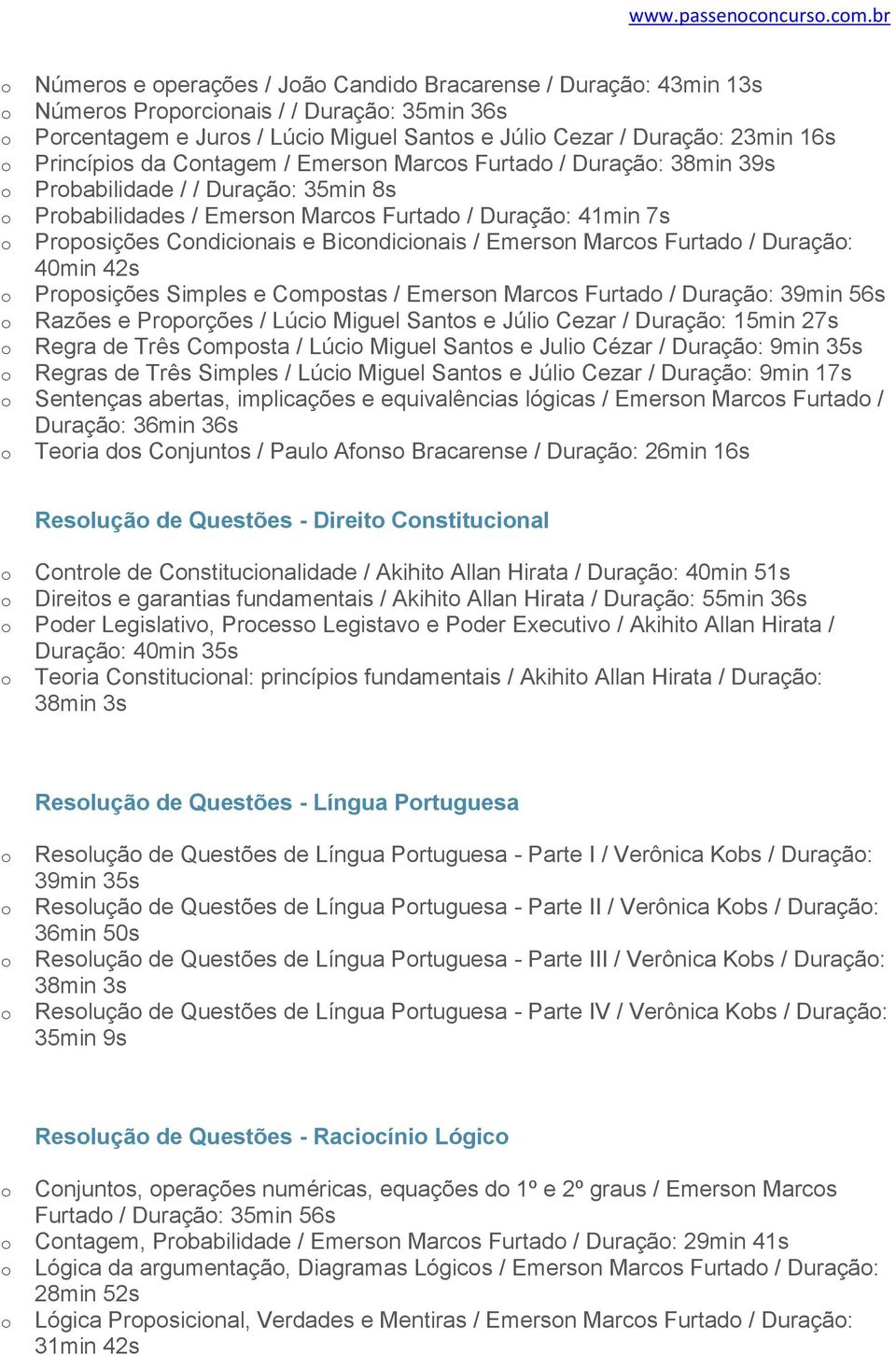 www.passenoconcurso.com.br

o Números e operações / João Candido Bracarense / Duração: 43min 13s
o Números Proporcionais / / Duração: 35min 36s
o Porcentagem e Juros / Lúcio Miguel Santos e Júlio Cezar / Duração: 23min 16s
o Princípios da Contagem / Emerson Marcos Furtado / Duração: 38min 39s
o Probabilidade / / Duração: 35min 8s
o Probabilidades / Emerson Marcos Furtado / Duração: 41min 7s
o Proposições Condicionais e Bicondicionais / Emerson Marcos Furtado / Duração: 40min 42s
o Proposições Simples e Compostas / Emerson Marcos Furtado / Duração: 39min 56s
o Razões e Proporções / Lúcio Miguel Santos e Júlio Cezar / Duração: 15min 27s
o Regra de Três Composta / Lúcio Miguel Santos e Julio Cézar / Duração: 9min 35s
o Regras de Três Simples / Lúcio Miguel Santos e Júlio Cezar / Duração: 9min 17s
o Sentenças abertas, implicações e equivalências lógicas / Emerson Marcos Furtado / Duração: 36min 36s
o Teoria dos Conjuntos / Paulo Afonso Bracarense / Duração: 26min 16s

Resolução de Questões - Direito Constitucional

o Controle de Constitucionalidade / Akihito Allan Hirata / Duração: 40min 51s
o Direitos e garantias fundamentais / Akihito Allan Hirata / Duração: 55min 36s
o Poder Legislativo, Processo Legistavo e Poder Executivo / Akihito Allan Hirata / Duração: 40min 35s
o Teoria Constitucional: princípios fundamentais / Akihito Allan Hirata / Duração: 38min 3s

Resolução de Questões - Língua Portuguesa

o Resolução de Questões de Língua Portuguesa - Parte I / Verônica Kobs / Duração: 39min 35s
o Resolução de Questões de Língua Portuguesa - Parte II / Verônica Kobs / Duração: 36min 50s
o Resolução de Questões de Língua Portuguesa - Parte III / Verônica Kobs / Duração: 38min 3s
o Resolução de Questões de Língua Portuguesa - Parte IV / Verônica Kobs / Duração: 35min 9s

Resolução de Questões - Raciocínio Lógico

o Conjuntos, operações numéricas, equações do 1º e 2º graus / Emerson Marcos Furtado / Duração: 35min 56s
o Contagem, Probabilidade / Emerson Marcos Furtado / Duração: 29min 41s
o Lógica da argumentação, Diagramas Lógicos / Emerson Marcos Furtado / Duração: 28min 52s
o Lógica Proposicional, Verdades e Mentiras / Emerson Marcos Furtado / Duração: 31min 42s